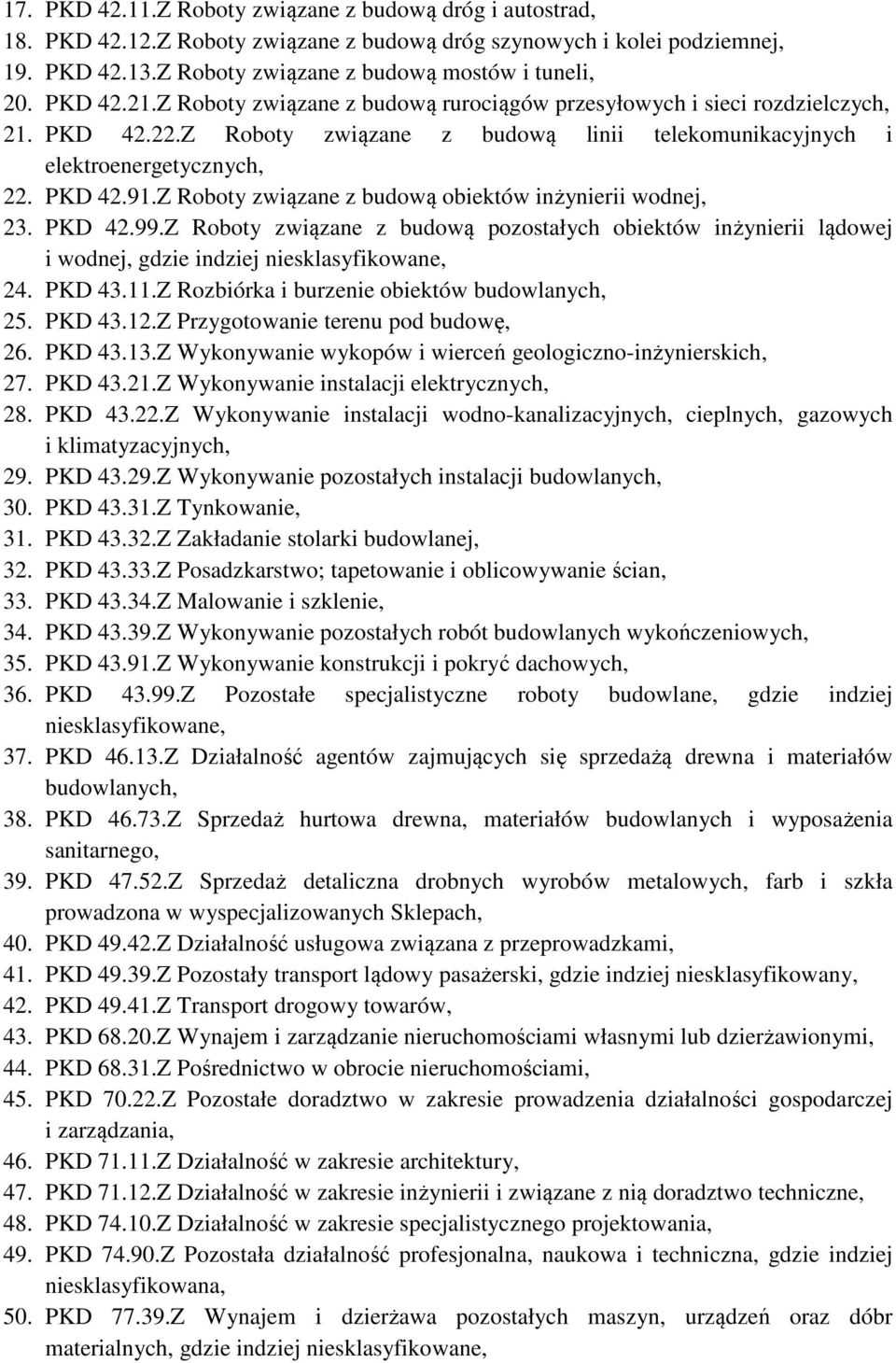 17. PKD 42.11.Z Roboty związane z budową dróg i autostrad,
18. PKD 42.12.Z Roboty związane z budową dróg szynowych i kolei podziemnej,
19. PKD 42.13.Z Roboty związane z budową mostów i tuneli,
20. PKD 42.21.Z Roboty związane z budową rurociągów przesyłowych i sieci rozdzielczych,
21. PKD 42.22.Z Roboty związane z budową linii telekomunikacyjnych i elektroenergetycznych,
22. PKD 42.91.Z Roboty związane z budową obiektów inżynierii wodnej,
23. PKD 42.99.Z Roboty związane z budową pozostałych obiektów inżynierii lądowej i wodnej, gdzie indziej niesklasyfikowane,
24. PKD 43.11.Z Rozbiórka i burzenie obiektów budowlanych,
25. PKD 43.12.Z Przygotowanie terenu pod budowę,
26. PKD 43.13.Z Wykonywanie wykopów i wierceń geologiczno-inżynierskich,
27. PKD 43.21.Z Wykonywanie instalacji elektrycznych,
28. PKD 43.22.Z Wykonywanie instalacji wodno-kanalizacyjnych, cieplnych, gazowych i klimatyzacyjnych,
29. PKD 43.29.Z Wykonywanie pozostałych instalacji budowlanych,
30. PKD 43.31.Z Tynkowanie,
31. PKD 43.32.Z Zakładanie stolarki budowlanej,
32. PKD 43.33.Z Posadzkarstwo; tapetowanie i oblicowywanie ścian,
33. PKD 43.34.Z Malowanie i szklenie,
34. PKD 43.39.Z Wykonywanie pozostałych robót budowlanych wykończeniowych,
35. PKD 43.91.Z Wykonywanie konstrukcji i pokryć dachowych,
36. PKD 43.99.Z Pozostałe specjalistyczne roboty budowlane, gdzie indziej niesklasyfikowane,
37. PKD 46.13.Z Działalność agentów zajmujących się sprzedażą drewna i materiałów budowlanych,
38. PKD 46.73.Z Sprzedaż hurtowa drewna, materiałów budowlanych i wyposażenia sanitarnego,
39. PKD 47.52.Z Sprzedaż detaliczna drobnych wyrobów metalowych, farb i szkła prowadzona w wyspecjalizowanych Sklepach,
40. PKD 49.42.Z Działalność usługowa związana z przeprowadzkami,
41. PKD 49.39.Z Pozostały transport lądowy pasażerski, gdzie indziej niesklasyfikowany,
42. PKD 49.41.Z Transport drogowy towarów,
43. PKD 68.20.Z Wynajem i zarządzanie nieruchomościami własnymi lub dzierżawionymi,
44. PKD 68.31.Z Pośrednictwo w obrocie nieruchomościami,
45. PKD 70.22.Z Pozostałe doradztwo w zakresie prowadzenia działalności gospodarczej i zarządzania,
46. PKD 71.11.Z Działalność w zakresie architektury,
47. PKD 71.12.Z Działalność w zakresie inżynierii i związane z nią doradztwo techniczne,
48. PKD 74.10.Z Działalność w zakresie specjalistycznego projektowania,
49. PKD 74.90.Z Pozostała działalność profesjonalna, naukowa i techniczna, gdzie indziej niesklasyfikowana,
50. PKD 77.39.Z Wynajem i dzierżawa pozostałych maszyn, urządzeń oraz dóbr materialnych, gdzie indziej niesklasyfikowane,